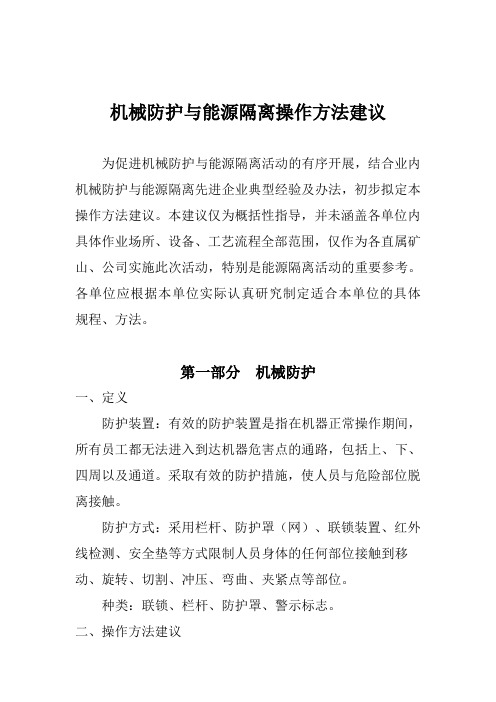 机械防护与能源隔离操作方法建议

为促进机械防护与能源隔离活动的有序开展，结合业内机械防护与能源隔离先进企业典型经验及办法，初步拟定本操作方法建议。本建议仅为概括性指导，并未涵盖各单位内具体作业场所、设备、工艺流程全部范围，仅作为各直属矿山、公司实施此次活动，特别是能源隔离活动的重要参考。各单位应根据本单位实际认真研究制定适合本单位的具体规程、方法。

第一部分　机械防护

一、定义

防护装置：有效的防护装置是指在机器正常操作期间，所有员工都无法进入到达机器危害点的通路，包括上、下、四周以及通道。采取有效的防护措施，使人员与危险部位脱离接触。

防护方式：采用栏杆、防护罩（网）、联锁装置、红外线检测、安全垫等方式限制人员身体的任何部位接触到移动、旋转、切割、冲压、弯曲、夹紧点等部位。

种类：联锁、栏杆、防护罩、警示标志。

二、操作方法建议